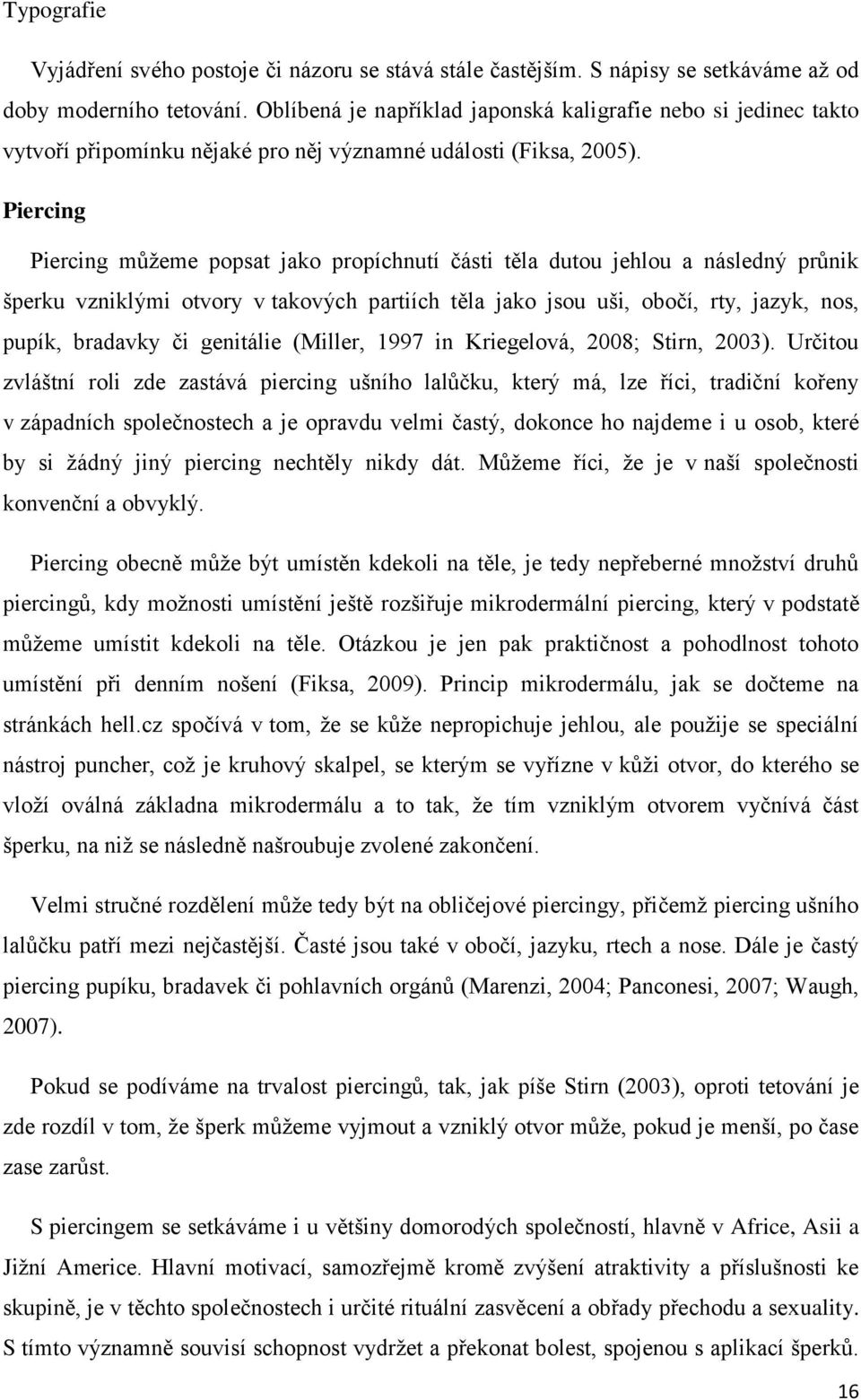 Typografie

Vyjádření svého postoje či názoru se stává stále častějším. S nápisy se setkáváme až od doby moderního tetování. Oblíbená je například japonská kaligrafie nebo si jedinec takto vytvoří připomínku nějaké pro něj významné události (Fiksa, 2005).

Piercing

Piercing můžeme popsat jako propíchnutí části těla dutou jehlou a následný průnik šperku vzniklými otvory v takových partiích těla jako jsou uši, obočí, rty, jazyk, nos, pupík, bradavky či genitálie (Miller, 1997 in Kriegelová, 2008; Stirn, 2003). Určitou zvláštní roli zde zastává piercing ušního lalůčku, který má, lze říci, tradiční kořeny v západních společnostech a je opravdu velmi častý, dokonce ho najdeme i u osob, které by si žádný jiný piercing nechtěly nikdy dát. Můžeme říci, že je v naší společnosti konvenční a obvyklý.

Piercing obecně může být umístěn kdekoli na těle, je tedy nepřeberné množství druhů piercingů, kdy možnosti umístění ještě rozšiřuje mikrodermální piercing, který v podstatě můžeme umístit kdekoli na těle. Otázkou je jen pak praktičnost a pohodlnost tohoto umístění při denním nošení (Fiksa, 2009). Princip mikrodermálu, jak se dočteme na stránkách hell.cz spočívá v tom, že se kůže nepropichuje jehlou, ale použije se speciální nástroj puncher, což je kruhový skalpel, se kterým se vyřízne v kůži otvor, do kterého se vloží oválná základna mikrodermálu a to tak, že tím vzniklým otvorem vyčnívá část šperku, na niž se následně našroubuje zvolené zakončení.

Velmi stručné rozdělení může tedy být na obličejové piercingy, přičemž piercing ušního lalůčku patří mezi nejčastější. Časté jsou také v obočí, jazyku, rtech a nose. Dále je častý piercing pupíku, bradavek či pohlavních orgánů (Marenzi, 2004; Panconesi, 2007; Waugh, 2007).

Pokud se podíváme na trvalost piercingů, tak, jak píše Stirn (2003), oproti tetování je zde rozdíl v tom, že šperk můžeme vyjmout a vzniklý otvor může, pokud je menší, po čase zase zarůst.

S piercingem se setkáváme i u většiny domorodých společností, hlavně v Africe, Asii a Jižní Americe. Hlavní motivací, samozřejmě kromě zvýšení atraktivity a příslušnosti ke skupině, je v těchto společnostech i určité rituální zasvěcení a obřady přechodu a sexuality. S tímto významně souvisí schopnost vydržet a překonat bolest, spojenou s aplikací šperků.

16